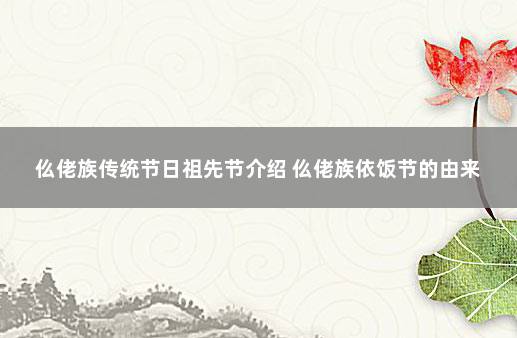 仫佬族传统节日祖先节介绍 仫佬族依饭节的由来